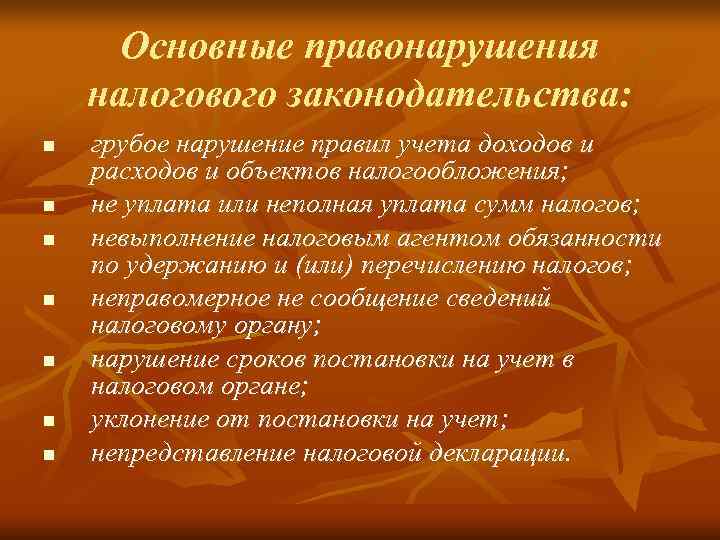 Основные правонарушения налогового законодательства:

- грубое нарушение правил учета доходов и расходов и объектов налогообложения;
- не уплата или неполная уплата сумм налогов;
- невыполнение налоговым агентом обязанности по удержанию и (или) перечислению налогов;
- неправомерное не сообщение сведений налоговому органу;
- нарушение сроков постановки на учет в налоговом органе;
- уклонение от постановки на учет;
- непредставление налоговой декларации.